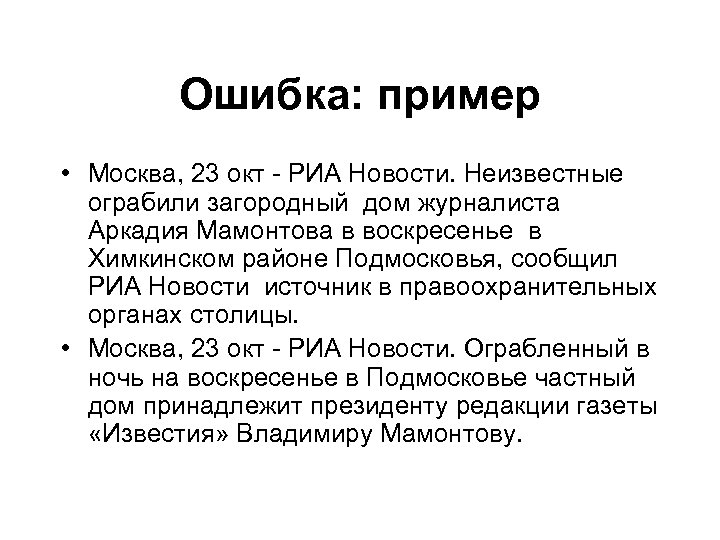 Ошибка: пример

• Москва, 23 окт - РИА Новости. Неизвестные ограбили загородный дом журналиста Аркадия Мамонтова в воскресенье в Химкинском районе Подмосковья, сообщил РИА Новости источник в правоохранительных органах столицы.

• Москва, 23 окт - РИА Новости. Ограбленный в ночь на воскресенье в Подмосковье частный дом принадлежит президенту редакции газеты «Известия» Владимиру Мамонтову.